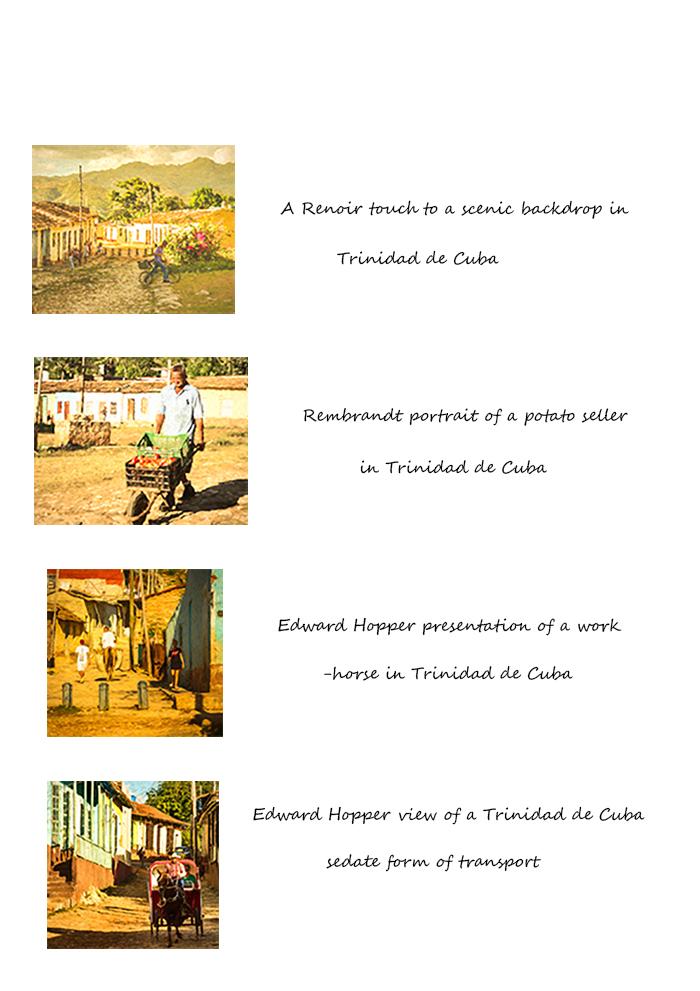 A Renoir touch to a scenic backdrop in Trinidad de Cuba

Rembrandt portrait of a potato seller in Trinidad de Cuba

Edward Hopper presentation of a work -horse in Trinidad de Cuba

Edward Hopper view of a Trinidad de Cuba sedate form of transport